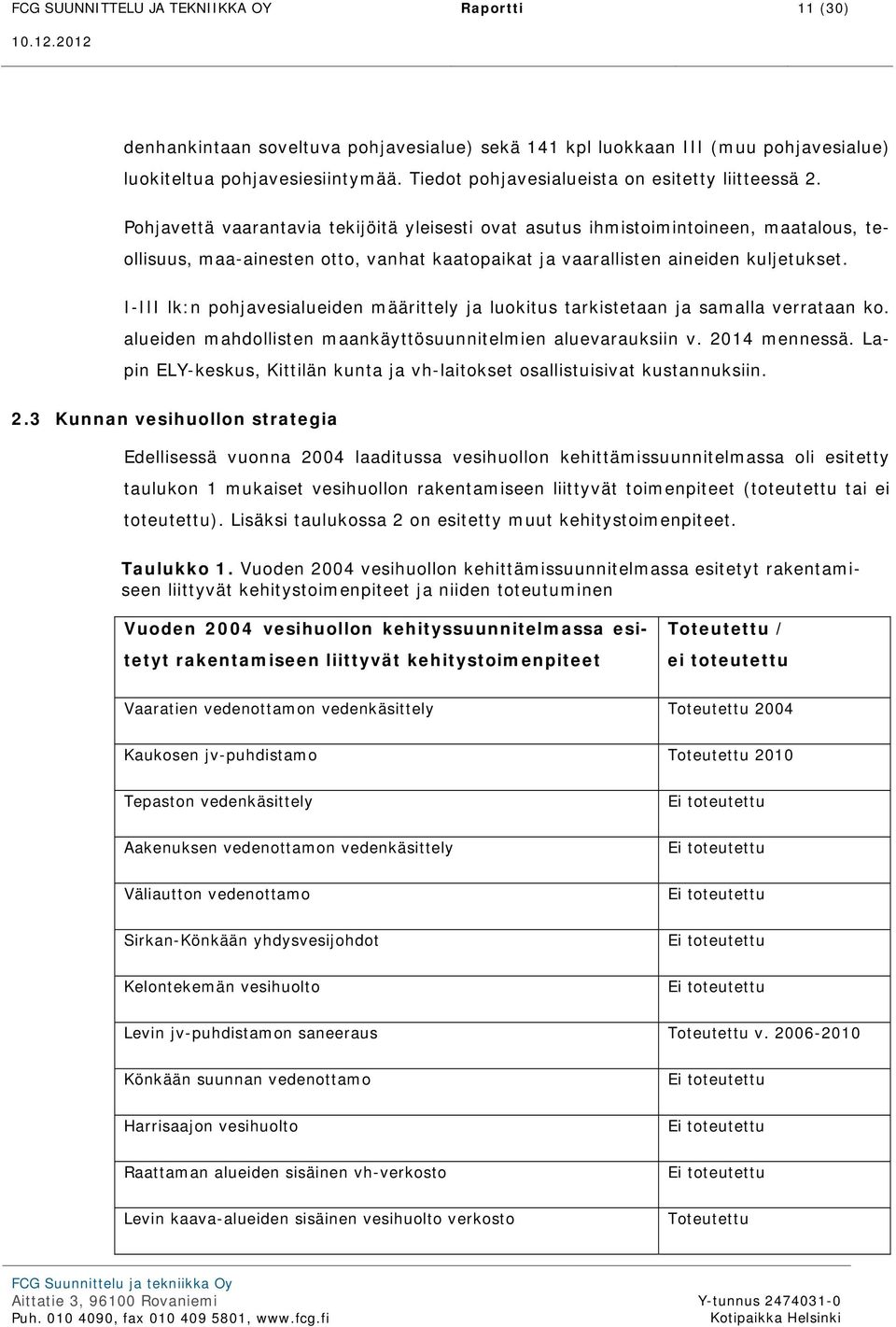 FCG SUUNNITTELU JA TEKNIIKKA OY Raportti 11 (30)
10.12.2012

denhankintaan soveltuva pohjavesialue) sekä 141 kpl luokkaan III (muu pohjavesialue) luokiteltua pohjavesiesiintymää. Tiedot pohjavesialueista on esitetty liitteessä 2.

Pohjavettä vaarantavia tekijöitä yleisesti ovat asutus ihmistoimintoineen, maatalous, teollisuus, maa-ainesten otto, vanhat kaatopaikat ja vaarallisten aineiden kuljetukset.

I-III lk:n pohjavesialueiden määrittely ja luokitus tarkistetaan ja samalla verrataan ko. alueiden mahdollisten maankäyttösuunnitelmien aluevarauksiin v. 2014 mennessä. Lapin ELY-keskus, Kittilän kunta ja vh-laitokset osallistuisivat kustannuksiin.

2.3 Kunnan vesihuollon strategia

Edellisessä vuonna 2004 laaditussa vesihuollon kehittämissuunnitelmassa oli esitetty taulukon 1 mukaiset vesihuollon rakentamiseen liittyvät toimenpiteet (toteutettu tai ei toteutettu). Lisäksi taulukossa 2 on esitetty muut kehitystoimenpiteet.

Taulukko 1. Vuoden 2004 vesihuollon kehittämissuunnitelmassa esitetyt rakentamiseen liittyvät kehitystoimenpiteet ja niiden toteutuminen

| Vuoden 2004 vesihuollon kehityssuunnitelmassa esitetyt rakentamiseen liittyvät kehitystoimenpiteet | Toteutettu / ei toteutettu |
|---|---|
| Vaaratien vedenottamon vedenkäsittely | Toteutettu 2004 |
| Kaukosen jv-puhdistamo | Toteutettu 2010 |
| Tepaston vedenkäsittely | Ei toteutettu |
| Aakenuksen vedenottamon vedenkäsittely | Ei toteutettu |
| Väliautton vedenottamo | Ei toteutettu |
| Sirkan-Könkään yhdysvesijohdot | Ei toteutettu |
| Kelontekemän vesihuolto | Ei toteutettu |
| Levin jv-puhdistamon saneeraus | Toteutettu v. 2006-2010 |
| Könkään suunnan vedenottamo | Ei toteutettu |
| Harrisaajon vesihuolto | Ei toteutettu |
| Raattaman alueiden sisäinen vh-verkosto | Ei toteutettu |
| Levin kaava-alueiden sisäinen vesihuolto verkosto | Toteutettu |

FCG Suunnittelu ja tekniikka Oy
Aittatie 3, 96100 Rovaniemi
Puh. 010 4090, fax 010 409 5801, www.fcg.fi
Y-tunnus 2474031-0
Kotipaikka Helsinki